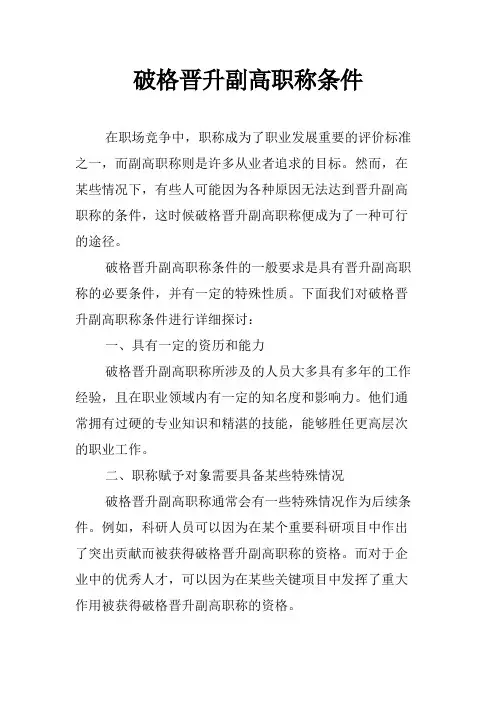 破格晋升副高职称条件

在职场竞争中，职称成为了职业发展重要的评价标准之一，而副高职称则是许多从业者追求的目标。然而，在某些情况下，有些人可能因为各种原因无法达到晋升副高职称的条件，这时候破格晋升副高职称便成为了一种可行的途径。

破格晋升副高职称条件的一般要求是具有晋升副高职称的必要条件，并有一定的特殊性质。下面我们对破格晋升副高职称条件进行详细探讨：

一、具有一定的资历和能力

破格晋升副高职称所涉及的人员大多具有多年的工作经验，且在职业领域内有一定的知名度和影响力。他们通常拥有过硬的专业知识和精湛的技能，能够胜任更高层次的职业工作。

二、职称赋予对象需要具备某些特殊情况

破格晋升副高职称通常会有一些特殊情况作为后续条件。例如，科研人员可以因为在某个重要科研项目中作出了突出贡献而被获得破格晋升副高职称的资格。而对于企业中的优秀人才，可以因为在某些关键项目中发挥了重大作用被获得破格晋升副高职称的资格。